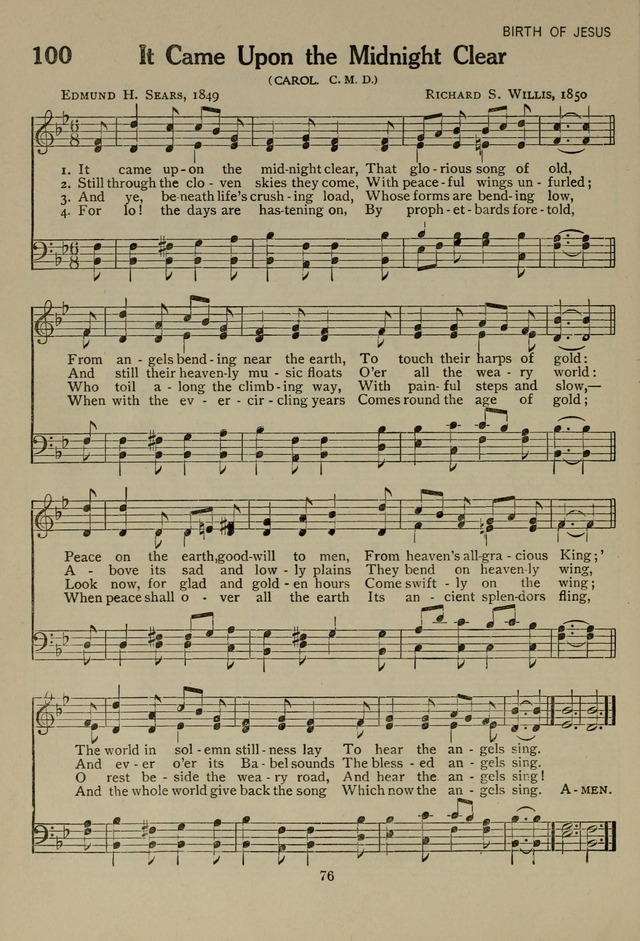 BIRTH OF JESUS

100 It Came Upon the Midnight Clear

(CAROL. C. M. D.)

EDMUND H. SEARS, 1849 RICHARD S. WILLIS, 1850

1. It came up-on the mid-night clear, That glo-rious song of old,
2. Still through the clo-ven skies they come, With peace-ful wings un-furled;
3. And ye, be-neath life's crush-ing load, Whose forms are bend-ing low,
4. For lo! the days are has-tening on, By proph-et-bards fore-told,

From an-gels bend-ing near the earth, To touch their harps of gold:
And still their heaven-ly mu-sic floats O'er all the wea-ry world:
Who toil a-long the climb-ing way, With pain-ful steps and slow,—
When with the ev-er-cir-cling years Comes round the age of gold;

Peace on the earth, good-will to men, From heaven's all-gra-cious King;'
A-bove its sad and low-ly plains They bend on heaven-ly wing,
Look now, for glad and gold-en hours Come swift-ly on the wing;
When peace shall o-ver all the earth Its an-cient splen-dors fling,

The world in sol-emn still-ness lay To hear the an-gels sing.
And ev-er o'er its Ba-bel sounds The bless-ed an-gels sing.
O rest be-side the wea-ry road, And hear the an-gels sing!
And the whole world give back the song Which now the an-gels sing. A-MEN.

76